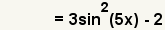 $= 3\sin^2(5x) - 2$